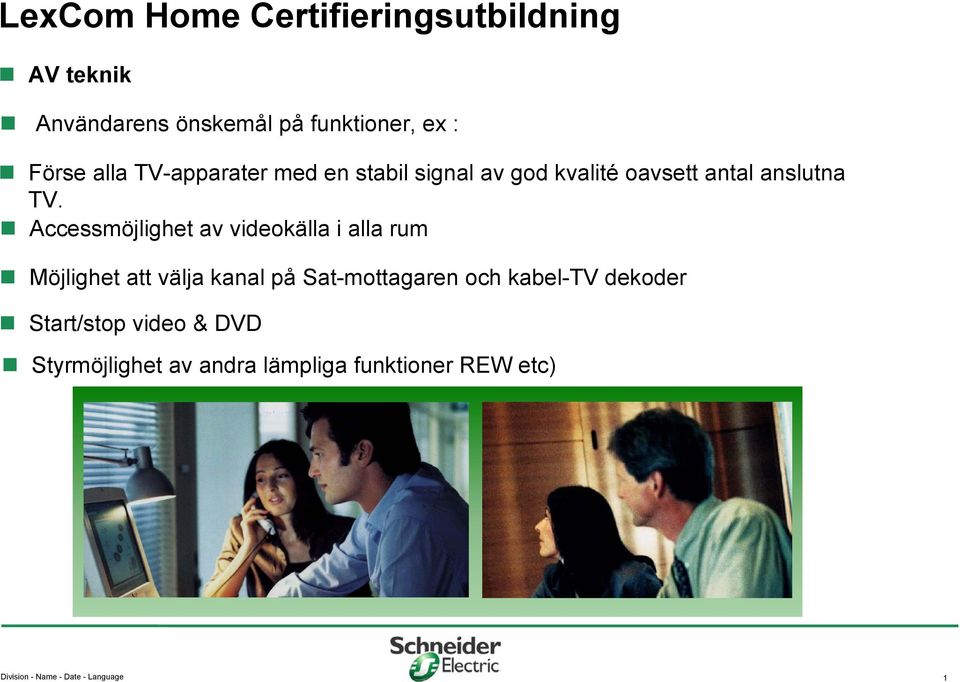 LexCom Home Certifieringsutbildning

AV teknik

Användarens önskemål på funktioner, ex :

Förse alla TV-apparater med en stabil signal av god kvalité oavsett antal anslutna TV.

Accessmöjlighet av videokälla i alla rum

Möjlighet att välja kanal på Sat-mottagaren och kabel-TV dekoder

Start/stop video & DVD

Styrmöjlighet av andra lämpliga funktioner REW etc)

Schneider Electric

Division - Name - Date - Language

1